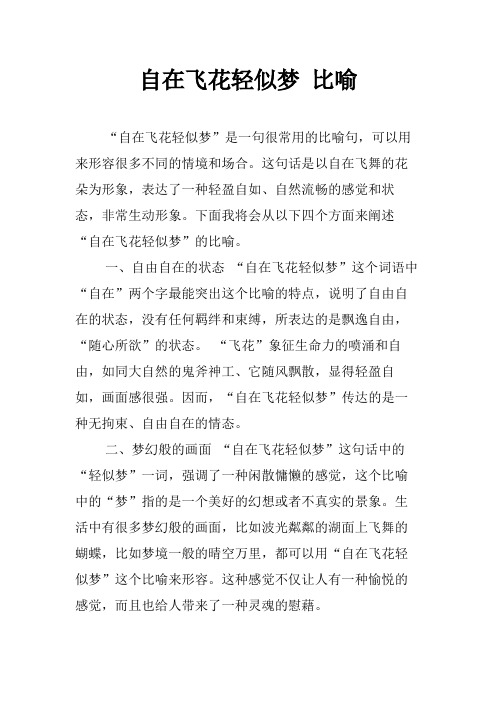 自在飞花轻似梦 比喻

“自在飞花轻似梦”是一句很常用的比喻句，可以用来形容很多不同的情境和场合。这句话是以自在飞舞的花朵为形象，表达了一种轻盈自如、自然流畅的感觉和状态，非常生动形象。下面我将会从以下四个方面来阐述“自在飞花轻似梦”的比喻。

一、自由自在的状态 “自在飞花轻似梦”这个词语中“自在”两个字最能突出这个比喻的特点，说明了自由自在的状态，没有任何羁绊和束缚，所表达的是飘逸自由，“随心所欲”的状态。 “飞花”象征生命力的喷涌和自由，如同大自然的鬼斧神工、它随风飘散，显得轻盈自如，画面感很强。因而，“自在飞花轻似梦”传达的是一种无拘束、自由自在的情态。

二、梦幻般的画面 “自在飞花轻似梦”这句话中的“轻似梦”一词，强调了一种闲散慵懒的感觉，这个比喻中的“梦”指的是一个美好的幻想或者不真实的景象。生活中有很多梦幻般的画面，比如波光粼粼的湖面上飞舞的蝴蝶，比如梦境一般的晴空万里，都可以用“自在飞花轻似梦”这个比喻来形容。这种感觉不仅让人有一种愉悦的感觉，而且也给人带来了一种灵魂的慰藉。